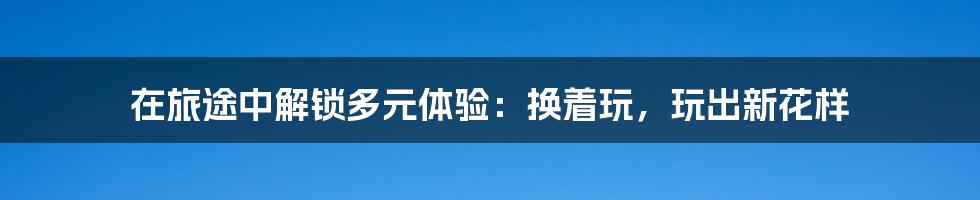 在旅途中解锁多元体验：换着玩，玩出新花样